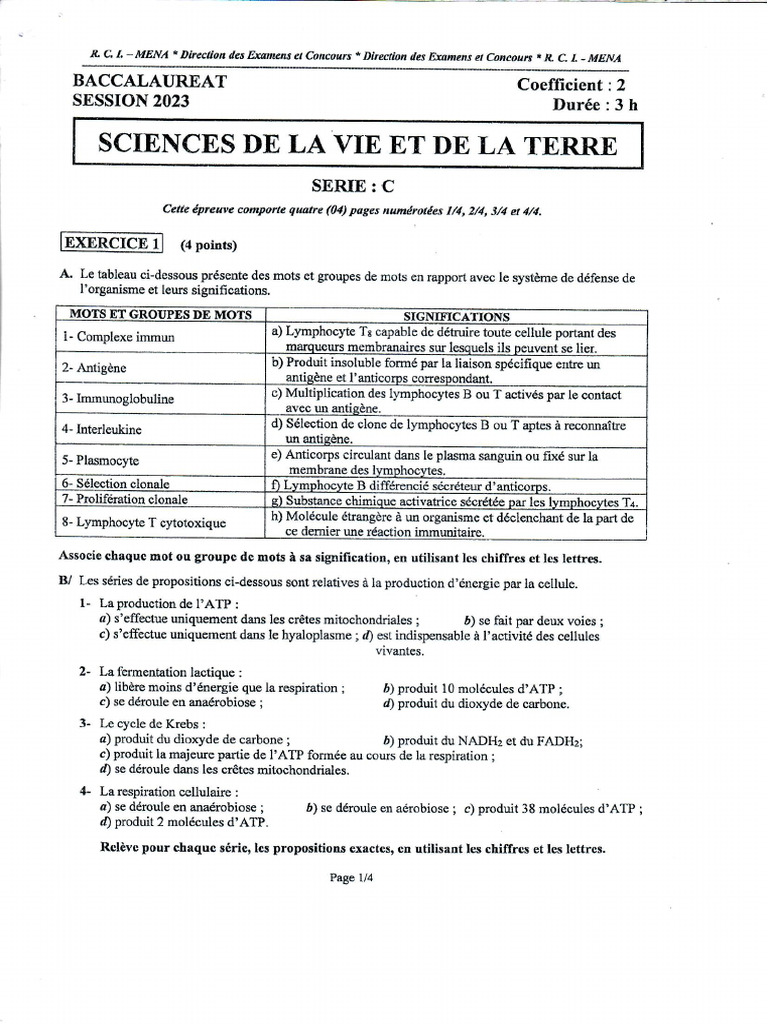 R. C. I. – MENA * Direction des Examens et Concours * Direction des Examens et Concours * R. C. I. – MENA

BACCALAUREAT
SESSION 2023

Coefficient : 2
Durée : 3 h

SCIENCES DE LA VIE ET DE LA TERRE

SERIE : C

Cette épreuve comporte quatre (04) pages numérotées 1/4, 2/4, 3/4 et 4/4.

EXERCICE 1 (4 points)

A. Le tableau ci-dessous présente des mots et groupes de mots en rapport avec le système de défense de l'organisme et leurs significations.

| MOTS ET GROUPES DE MOTS | SIGNIFICATIONS |
|---|---|
| 1- Complexe immun | a) Lymphocyte $T_8$ capable de détruire toute cellule portant des marqueurs membranaires sur lesquels ils peuvent se lier. |
| 2- Antigène | b) Produit insoluble formé par la liaison spécifique entre un antigène et l'anticorps correspondant. |
| 3- Immunoglobuline | c) Multiplication des lymphocytes B ou T activés par le contact avec un antigène. |
| 4- Interleukine | d) Sélection de clone de lymphocytes B ou T aptes à reconnaître un antigène. |
| 5- Plasmocyte | e) Anticorps circulant dans le plasma sanguin ou fixé sur la membrane des lymphocytes. |
| 6- Sélection clonale | f) Lymphocyte B différencié sécréteur d'anticorps. |
| 7- Prolifération clonale | g) Substance chimique activatrice sécrétée par les lymphocytes $T_4$. |
| 8- Lymphocyte T cytotoxique | h) Molécule étrangère à un organisme et déclenchant de la part de ce dernier une réaction immunitaire. |

Associe chaque mot ou groupe de mots à sa signification, en utilisant les chiffres et les lettres.

B/ Les séries de propositions ci-dessous sont relatives à la production d'énergie par la cellule.

1- La production de l'ATP :
a) s'effectue uniquement dans les crêtes mitochondriales ; b) se fait par deux voies ;
c) s'effectue uniquement dans le hyaloplasme ; d) est indispensable à l'activité des cellules vivantes.

2- La fermentation lactique :
a) libère moins d'énergie que la respiration ; b) produit 10 molécules d'ATP ;
c) se déroule en anaérobiose ; d) produit du dioxyde de carbone.

3- Le cycle de Krebs :
a) produit du dioxyde de carbone ; b) produit du $NADH_2$ et du $FADH_2$;
c) produit la majeure partie de l'ATP formée au cours de la respiration ;
d) se déroule dans les crêtes mitochondriales.

4- La respiration cellulaire :
a) se déroule en anaérobiose ; b) se déroule en aérobiose ; c) produit 38 molécules d'ATP ;
d) produit 2 molécules d'ATP.

Relève pour chaque série, les propositions exactes, en utilisant les chiffres et les lettres.

Page 1/4